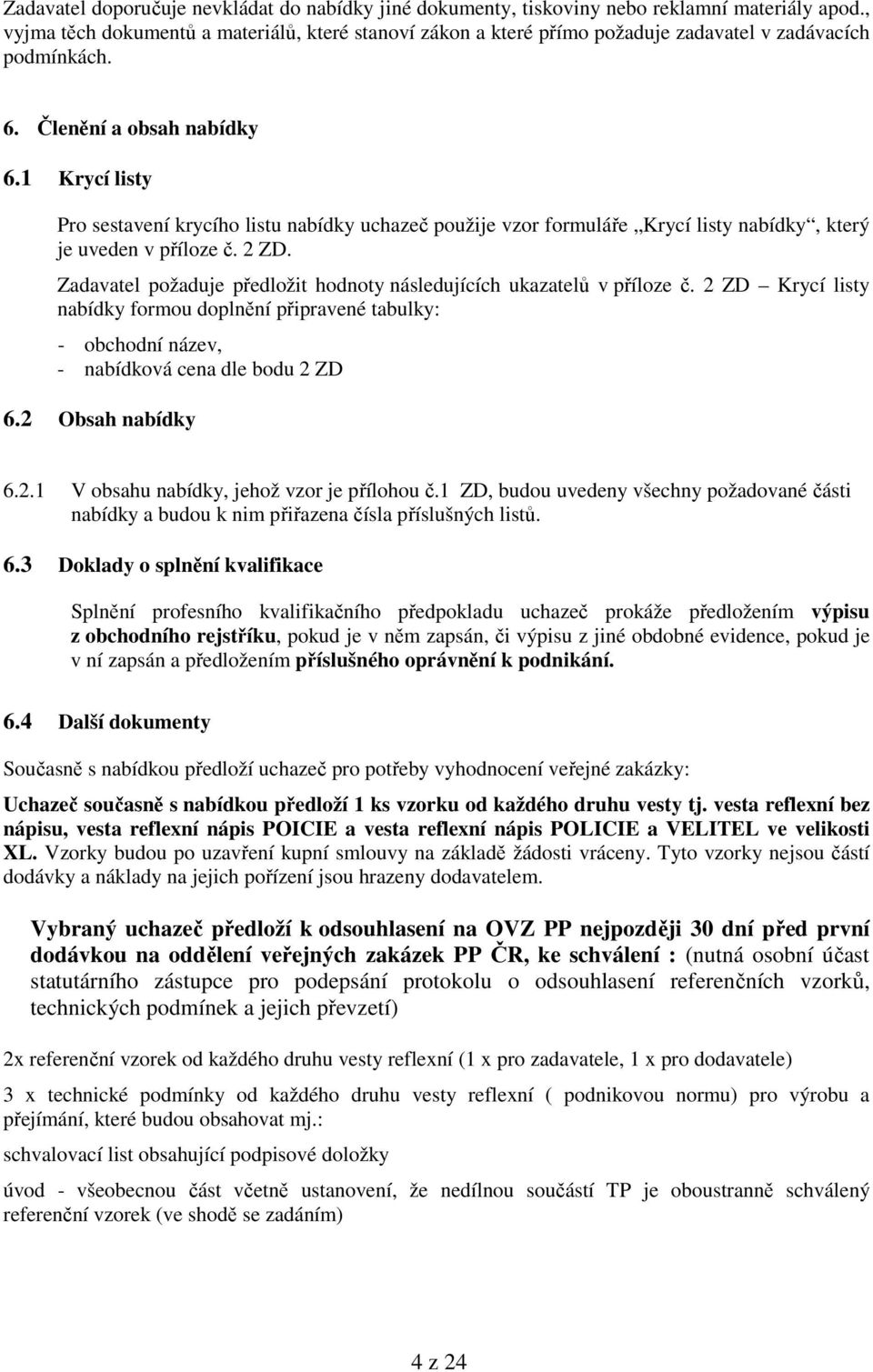 Zadavatel doporučuje nevkládat do nabídky jiné dokumenty, tiskoviny nebo reklamní materiály apod., vyjma těch dokumentů a materiálů, které stanoví zákon a které přímo požaduje zadavatel v zadávacích podmínkách.

6. Členění a obsah nabídky

6.1 Krycí listy

Pro sestavení krycího listu nabídky uchazeč použije vzor formuláře „Krycí listy nabídky“, který je uveden v příloze č. 2 ZD.

Zadavatel požaduje předložit hodnoty následujících ukazatelů v příloze č. 2 ZD – Krycí listy nabídky formou doplnění připravené tabulky:

- obchodní název,
- nabídková cena dle bodu 2 ZD

6.2 Obsah nabídky

6.2.1 V obsahu nabídky, jehož vzor je přílohou č.1 ZD, budou uvedeny všechny požadované části nabídky a budou k nim přiřazena čísla příslušných listů.

6.3 Doklady o splnění kvalifikace

Splnění profesního kvalifikačního předpokladu uchazeč prokáže předložením výpisu z obchodního rejstříku, pokud je v něm zapsán, či výpisu z jiné obdobné evidence, pokud je v ní zapsán a předložením příslušného oprávnění k podnikání.

6.4 Další dokumenty

Současně s nabídkou předloží uchazeč pro potřeby vyhodnocení veřejné zakázky:

Uchazeč současně s nabídkou předloží 1 ks vzorku od každého druhu vesty tj. vesta reflexní bez nápisu, vesta reflexní nápis POICIE a vesta reflexní nápis POLICIE a VELITEL ve velikosti XL. Vzorky budou po uzavření kupní smlouvy na základě žádosti vráceny. Tyto vzorky nejsou částí dodávky a náklady na jejich pořízení jsou hrazeny dodavatelem.

Vybraný uchazeč předloží k odsouhlasení na OVZ PP nejpozději 30 dní před první dodávkou na oddělení veřejných zakázek PP ČR, ke schválení : (nutná osobní účast statutárního zástupce pro podepsání protokolu o odsouhlasení referenčních vzorků, technických podmínek a jejich převzetí)

2x referenční vzorek od každého druhu vesty reflexní (1 x pro zadavatele, 1 x pro dodavatele)

3 x technické podmínky od každého druhu vesty reflexní ( podnikovou normu) pro výrobu a přejímání, které budou obsahovat mj.:

schvalovací list obsahující podpisové doložky

úvod - všeobecnou část včetně ustanovení, že nedílnou součástí TP je oboustranně schválený referenční vzorek (ve shodě se zadáním)

4 z 24